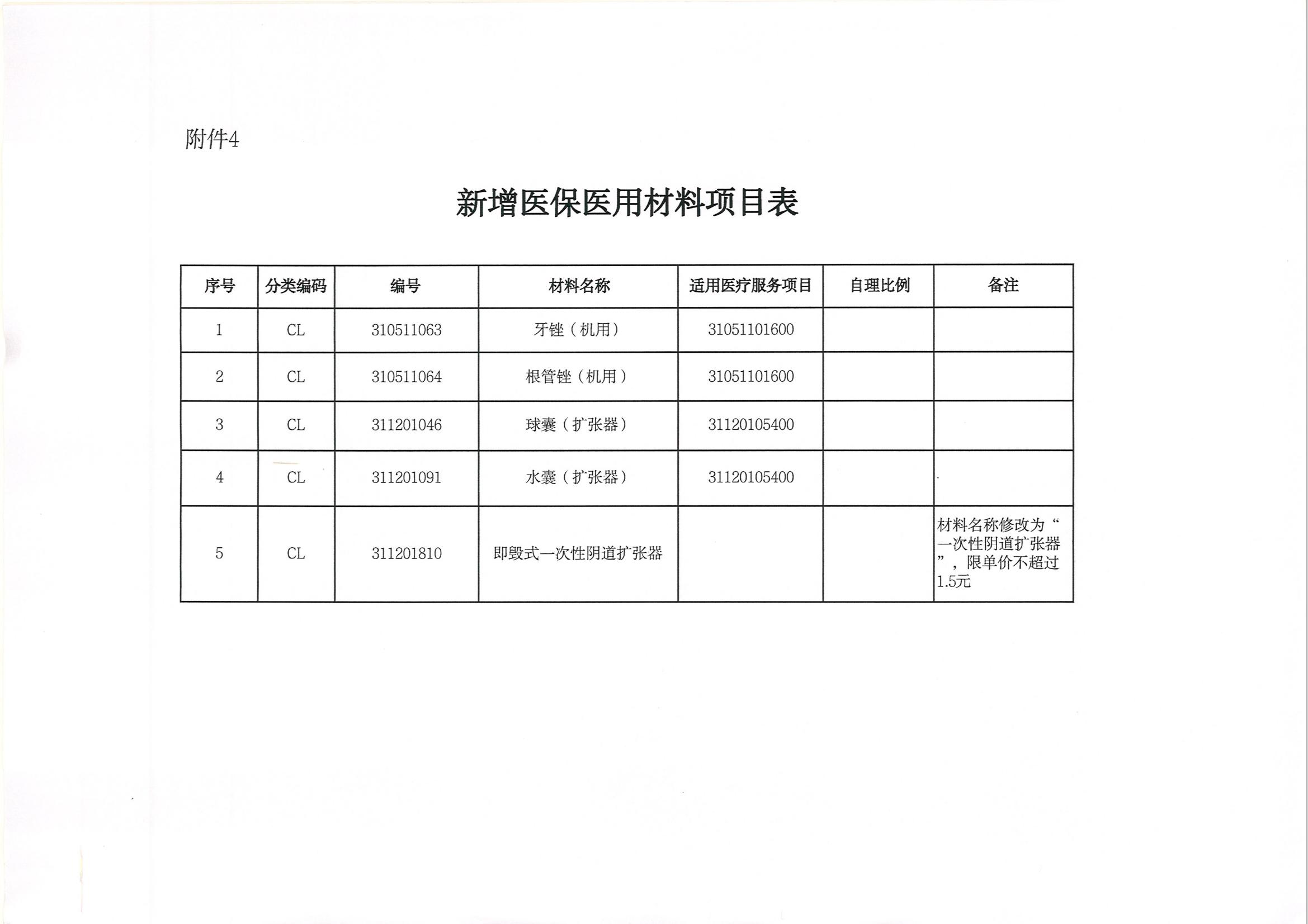 附件4

新增医保医用材料项目表

| 序号 | 分类编码 | 编号 | 材料名称 | 适用医疗服务项目 | 自理比例 | 备注 |
|---|---|---|---|---|---|---|
| 1 | CL | 310511063 | 牙锉（机用） | 31051101600 | | |
| 2 | CL | 310511064 | 根管锉（机用） | 31051101600 | | |
| 3 | CL | 311201046 | 球囊（扩张器） | 31120105400 | | |
| 4 | CL | 311201091 | 水囊（扩张器） | 31120105400 | | |
| 5 | CL | 311201810 | 即毁式一次性阴道扩张器 | | | 材料名称修改为“一次性阴道扩张器”，限单价不超过1.5元 |